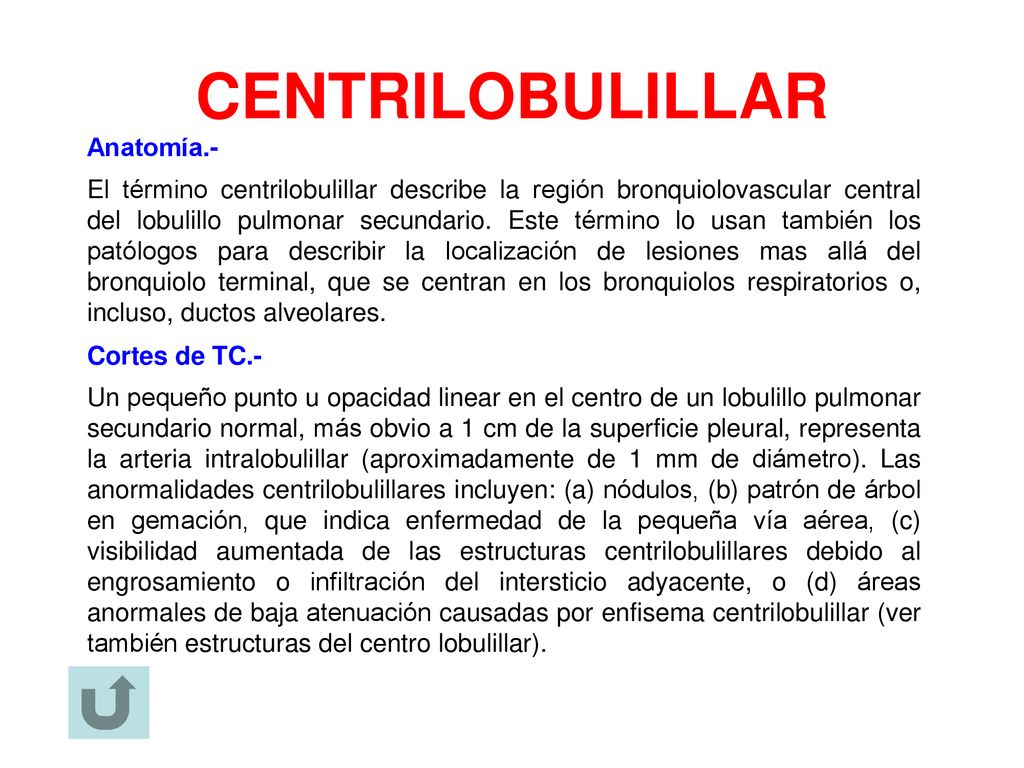 CENTRILOBULILLAR

Anatomía.-

El término centrilobulillar describe la región bronquiolovascular central del lobulillo pulmonar secundario. Este término lo usan también los patólogos para describir la localización de lesiones mas allá del bronquiolo terminal, que se centran en los bronquiolos respiratorios o, incluso, ductos alveolares.

Cortes de TC.-

Un pequeño punto u opacidad linear en el centro de un lobulillo pulmonar secundario normal, más obvio a 1 cm de la superficie pleural, representa la arteria intralobulillar (aproximadamente de 1 mm de diámetro). Las anormalidades centrilobulillares incluyen: (a) nódulos, (b) patrón de árbol en gemación, que indica enfermedad de la pequeña vía aérea, (c) visibilidad aumentada de las estructuras centrilobulillares debido al engrosamiento o infiltración del intersticio adyacente, o (d) áreas anormales de baja atenuación causadas por enfisema centrilobulillar (ver también estructuras del centro lobulillar).